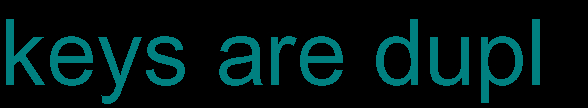 keys are dupl